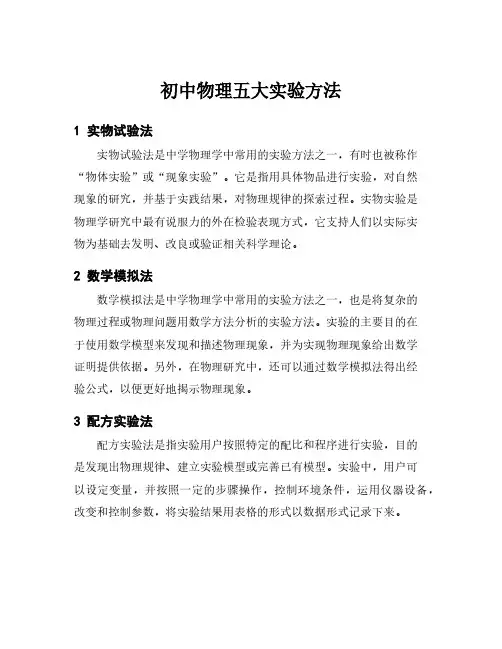 初中物理五大实验方法

1 实物试验法

实物试验法是中学物理学中常用的实验方法之一，有时也被称作“物体实验”或“现象实验”。它是指用具体物品进行实验，对自然现象的研究，并基于实践结果，对物理规律的探索过程。实物实验是物理学研究中最有说服力的外在检验表现方式，它支持人们以实际实物为基础去发明、改良或验证相关科学理论。

2 数学模拟法

数学模拟法是中学物理学中常用的实验方法之一，也是将复杂的物理过程或物理问题用数学方法分析的实验方法。实验的主要目的在于使用数学模型来发现和描述物理现象，并为实现物理现象给出数学证明提供依据。另外，在物理研究中，还可以通过数学模拟法得出经验公式，以便更好地揭示物理现象。

3 配方实验法

配方实验法是指实验用户按照特定的配比和程序进行实验，目的是发现出物理规律、建立实验模型或完善已有模型。实验中，用户可以设定变量，并按照一定的步骤操作，控制环境条件，运用仪器设备，改变和控制参数，将实验结果用表格的形式以数据形式记录下来。